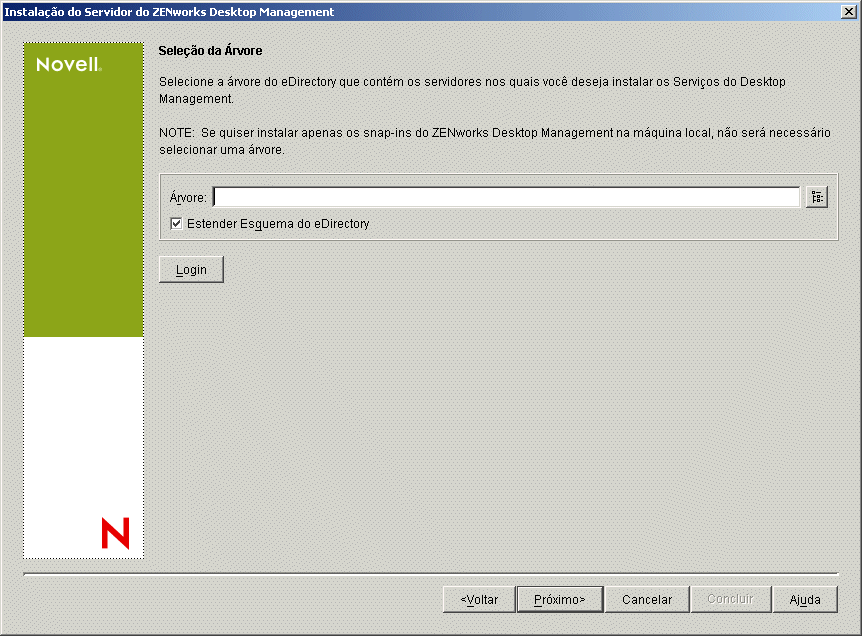 Instalação do Servidor do ZENworks Desktop Management

Novell.

Seleção da Árvore

Selecione a árvore do eDirectory que contém os servidores nos quais você deseja instalar os Serviços do Desktop Management.

NOTE: Se quiser instalar apenas os snap-ins do ZENworks Desktop Management na máquina local, não será necessário selecionar uma árvore.

Árvore:

Estender Esquema do eDirectory

Login

N

<Voltar Próximo> Cancelar Concluir Ajuda